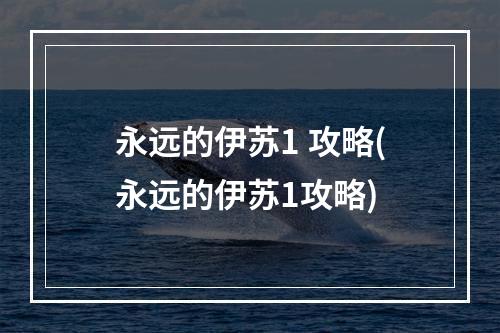 永远的伊苏1 攻略(永远的伊苏1攻略)